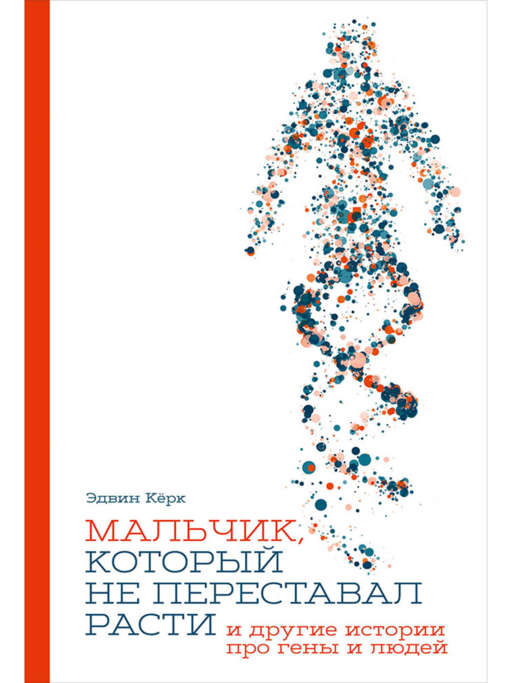 Эдвин Кёрк

МАЛЬЧИК, КОТОРЫЙ НЕ ПЕРЕСТАВАЛ РАСТИ

и другие истории про гены и людей